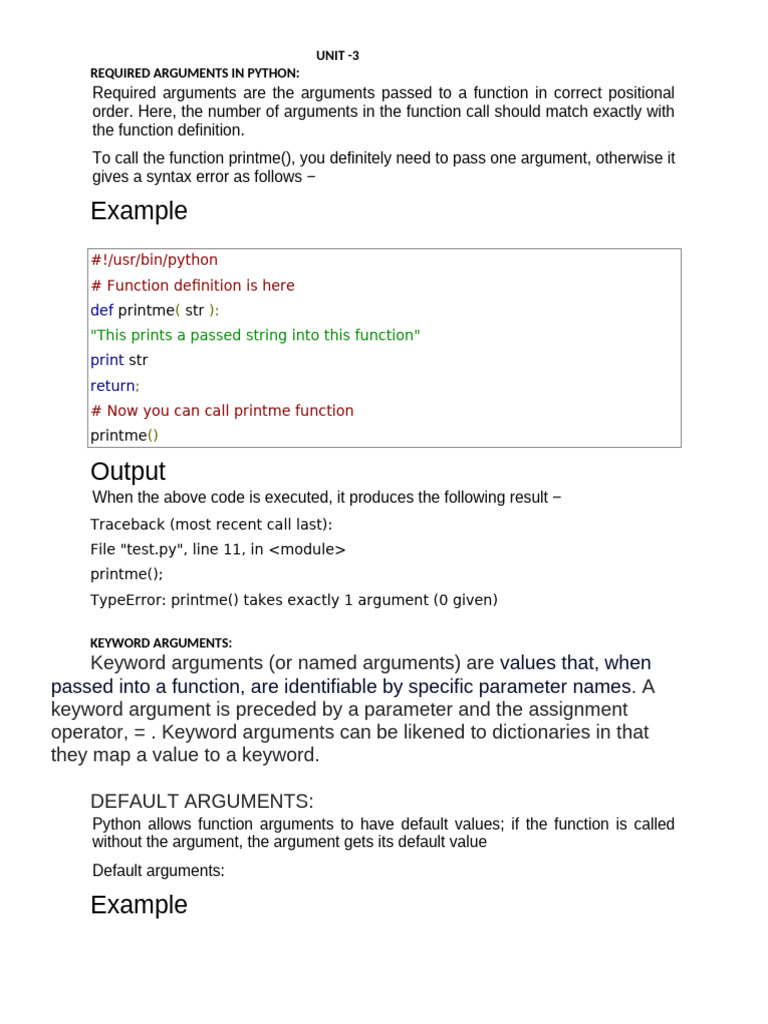 UNIT -3

REQUIRED ARGUMENTS IN PYTHON:

Required arguments are the arguments passed to a function in correct positional order. Here, the number of arguments in the function call should match exactly with the function definition.

To call the function printme(), you definitely need to pass one argument, otherwise it gives a syntax error as follows −

Example

#!/usr/bin/python
# Function definition is here
def printme( str ):
"This prints a passed string into this function"
print str
return;
# Now you can call printme function
printme()

Output

When the above code is executed, it produces the following result −

Traceback (most recent call last):
File "test.py", line 11, in <module>
printme();
TypeError: printme() takes exactly 1 argument (0 given)

KEYWORD ARGUMENTS:

Keyword arguments (or named arguments) are values that, when passed into a function, are identifiable by specific parameter names. A keyword argument is preceded by a parameter and the assignment operator, = . Keyword arguments can be likened to dictionaries in that they map a value to a keyword.

DEFAULT ARGUMENTS:

Python allows function arguments to have default values; if the function is called without the argument, the argument gets its default value

Default arguments:

Example